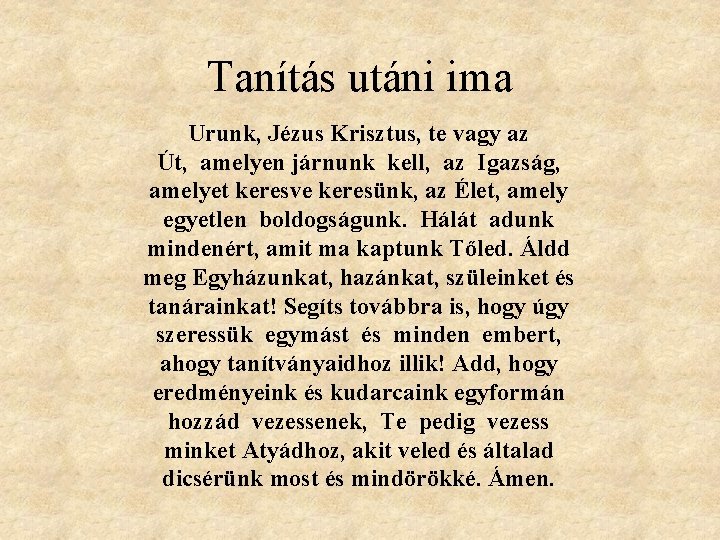 Tanítás utáni ima

Urunk, Jézus Krisztus, te vagy az Út, amelyen járnunk kell, az Igazság, amelyet keresve keresünk, az Élet, amely egyetlen boldogságunk. Hálát adunk mindenért, amit ma kaptunk Tőled. Áldd meg Egyházunkat, hazánkat, szüleinket és tanárainkat! Segíts továbbra is, hogy úgy szeressük egymást és minden embert, ahogy tanítványaidhoz illik! Add, hogy eredményeink és kudarcaink egyformán hozzád vezessenek, Te pedig vezess minket Atyádhoz, akit veled és általad dicsérünk most és mindörökké. Ámen.